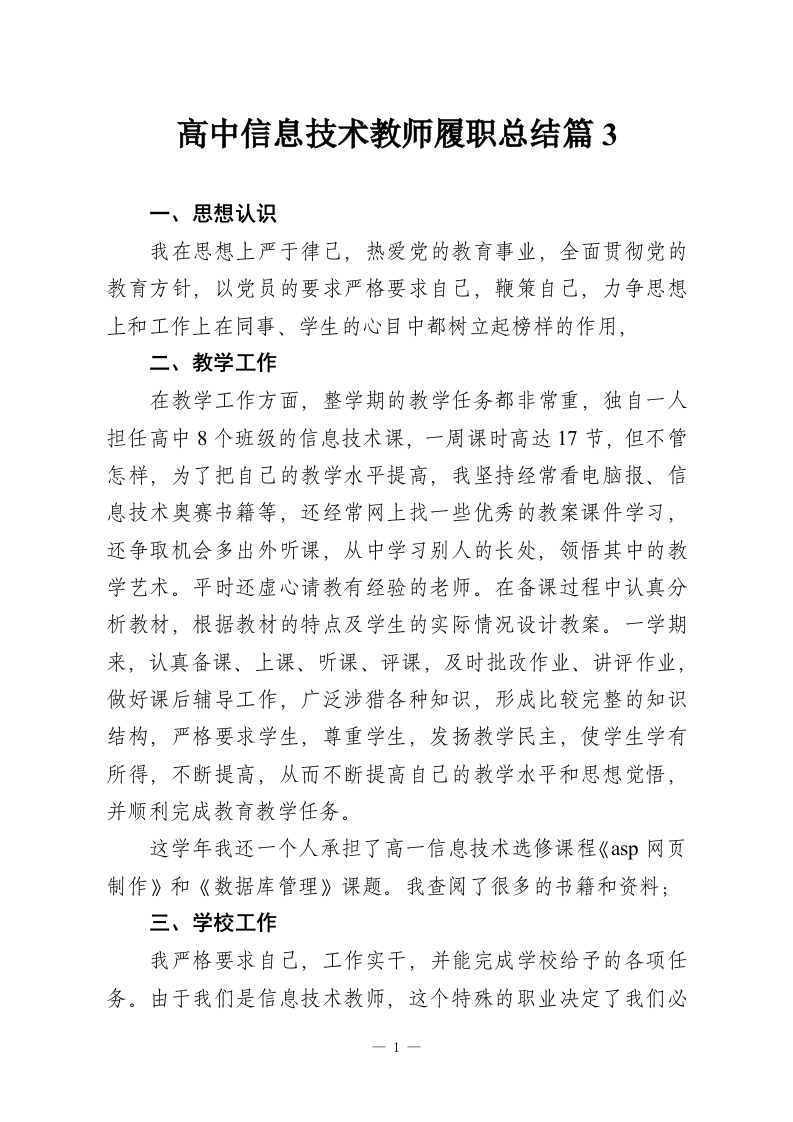 高中信息技术教师履职总结篇 3

一、思想认识

我在思想上严于律己，热爱党的教育事业，全面贯彻党的教育方针，以党员的要求严格要求自己，鞭策自己，力争思想上和工作上在同事、学生的心目中都树立起榜样的作用，

二、教学工作

在教学工作方面，整学期的教学任务都非常重，独自一人担任高中 8 个班级的信息技术课，一周课时高达 17 节，但不管怎样，为了把自己的教学水平提高，我坚持经常看电脑报、信息技术奥赛书籍等，还经常网上找一些优秀的教案课件学习，还争取机会多出外听课，从中学习别人的长处，领悟其中的教学艺术。平时还虚心请教有经验的老师。在备课过程中认真分析教材，根据教材的特点及学生的实际情况设计教案。一学期来，认真备课、上课、听课、评课，及时批改作业、讲评作业，做好课后辅导工作，广泛涉猎各种知识，形成比较完整的知识结构，严格要求学生，尊重学生，发扬教学民主，使学生学有所得，不断提高，从而不断提高自己的教学水平和思想觉悟，并顺利完成教育教学任务。

这学年我还一个人承担了高一信息技术选修课程《asp 网页制作》和《数据库管理》课题。我查阅了很多的书籍和资料；

三、学校工作

我严格要求自己，工作实干，并能完成学校给予的各项任务。由于我们是信息技术教师，这个特殊的职业决定了我们必

— 1 —